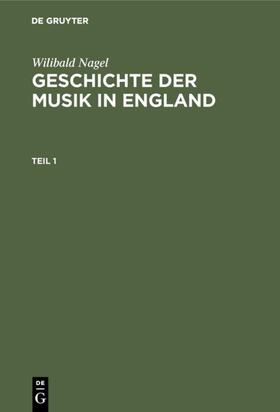 DE GRUYTER

Wilibald Nagel
GESCHICHTE DER MUSIK IN ENGLAND

TEIL 1

DE
G